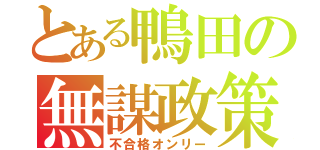 とある鴨田の
無謀政策
不合格オンリー